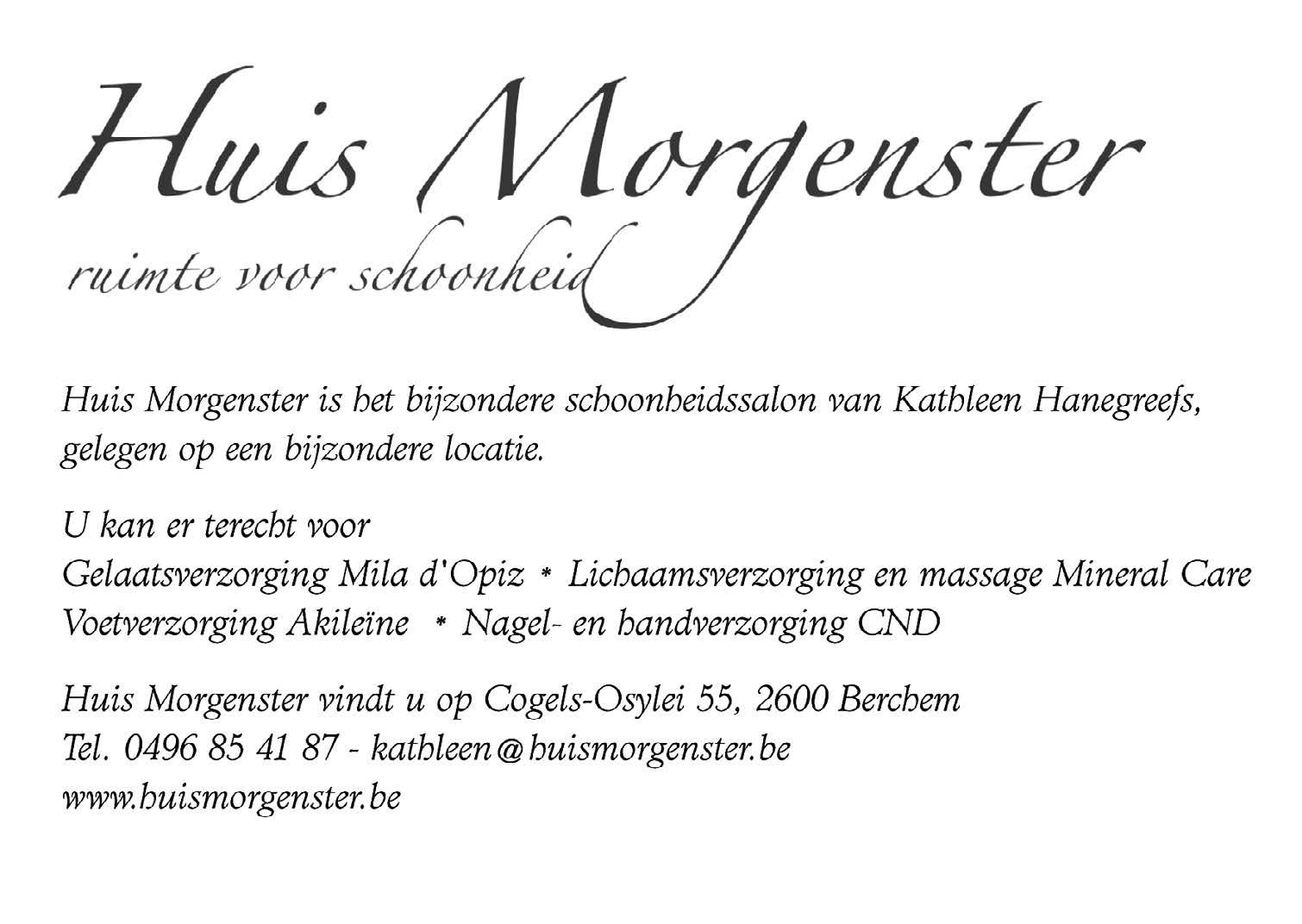 Huis Morgenster
ruimte voor schoonheid

Huis Morgenster is het bijzondere schoonheidssalon van Kathleen Hanegreefs, gelegen op een bijzondere locatie.

U kan er terecht voor
Gelaatsverzorging Mila d'Opiz * Lichaamsverzorging en massage Mineral Care
Voetverzorging Akileïne * Nagel- en handverzorging CND

Huis Morgenster vindt u op Cogels-Osylei 55, 2600 Berchem
Tel. 0496 85 41 87 - kathleen@huismorgenster.be
www.huismorgenster.be